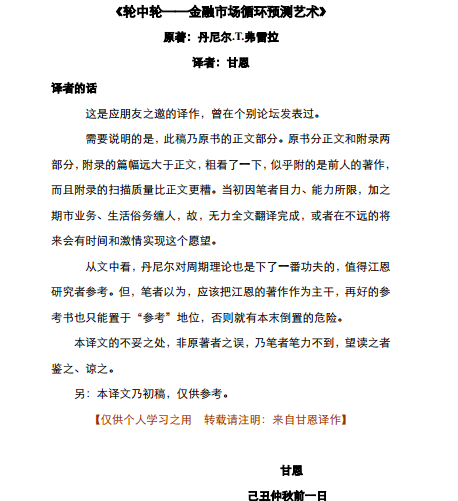 《轮中轮——金融市场循环预测艺术》

原著：丹尼尔.T.弗雷拉

译者：甘恩

译者的话

这是应朋友之邀的译作，曾在个别论坛发表过。

需要说明的是，此稿乃原书的正文部分。原书分正文和附录两部分，附录的篇幅远大于正文，粗看了一下，似乎附的是前人的著作，而且附录的扫描质量比正文更糟。当初因笔者目力、能力所限，加之期市业务、生活俗务缠人，故，无力全文翻译完成，或者在不远的将来会有时间和激情实现这个愿望。

从文中看，丹尼尔对周期理论也是下了一番功夫的，值得江恩研究者参考。但，笔者以为，应该把江恩的著作作为主干，再好的参考书也只能置于“参考”地位，否则就有本末倒置的危险。

本译文的不妥之处，非原著者之误，乃笔者笔力不到，望读之者鉴之、谅之。

另：本译文乃初稿，仅供参考。

【仅供个人学习之用　转载请注明：来自甘恩译作】

甘恩

己丑仲秋前一日